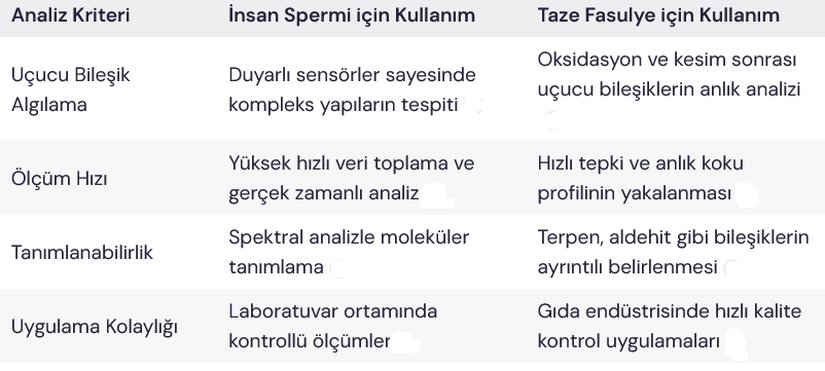 | Analiz Kriteri | İnsan Spermi için Kullanım | Taze Fasulye için Kullanım |
|---|---|---|
| Uçucu Bileşik Algılama | Duyarlı sensörler sayesinde kompleks yapıların tespiti | Oksidasyon ve kesim sonrası uçucu bileşiklerin anlık analizi |
| Ölçüm Hızı | Yüksek hızlı veri toplama ve gerçek zamanlı analiz | Hızlı tepki ve anlık koku profilinin yakalanması |
| Tanımlanabilirlik | Spektral analizle moleküler tanımlama | Terpen, aldehit gibi bileşiklerin ayrıntılı belirlenmesi |
| Uygulama Kolaylığı | Laboratuvar ortamında kontrollü ölçümler | Gıda endüstrisinde hızlı kalite kontrol uygulamaları |